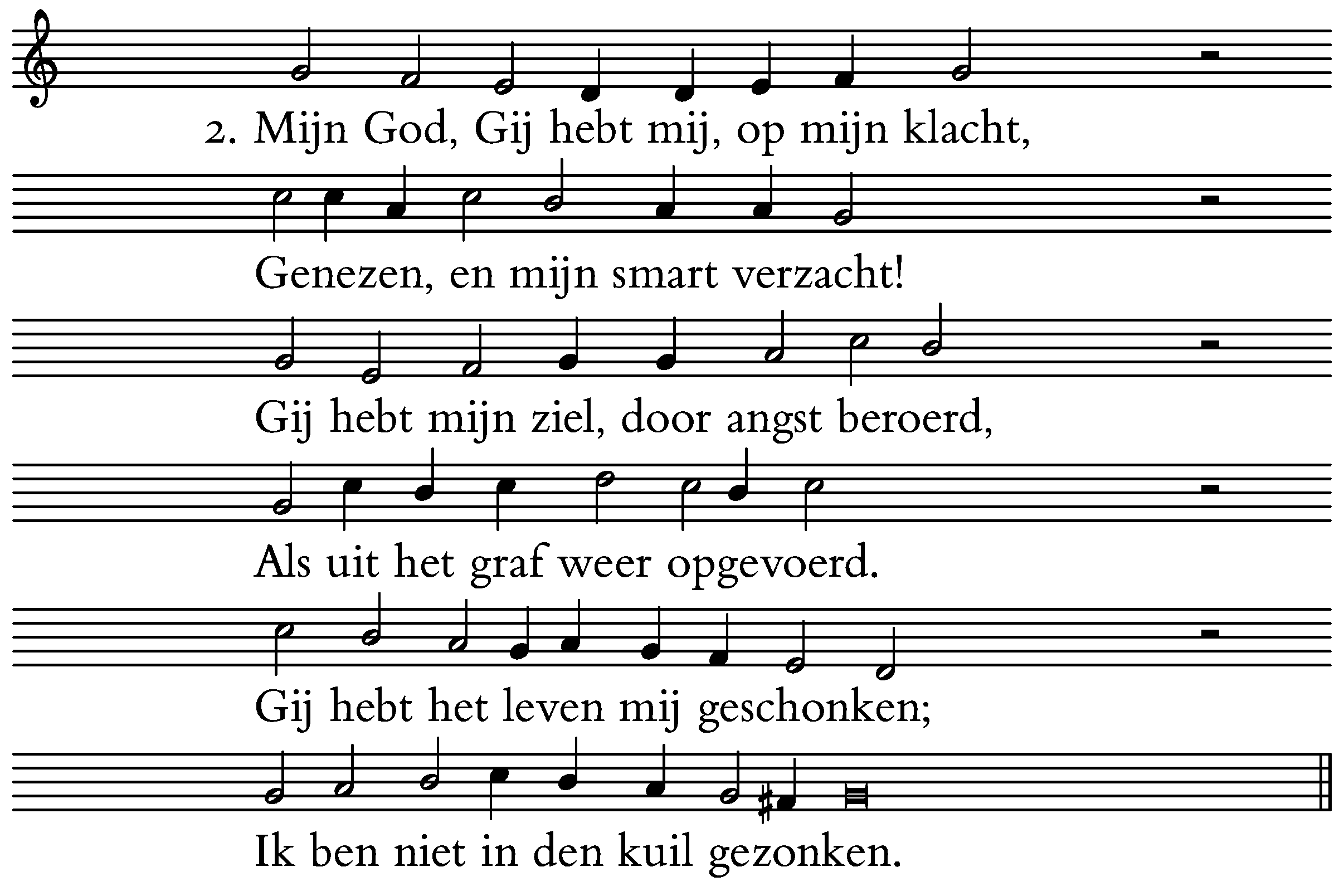 2. Mijn God, Gij hebt mij, op mijn klacht,

Genezen, en mijn smart verzacht!

Gij hebt mijn ziel, door angst beroerd,

Als uit het graf weer opgevoerd.

Gij hebt het leven mij geschonken;

Ik ben niet in den kuil gezonken.